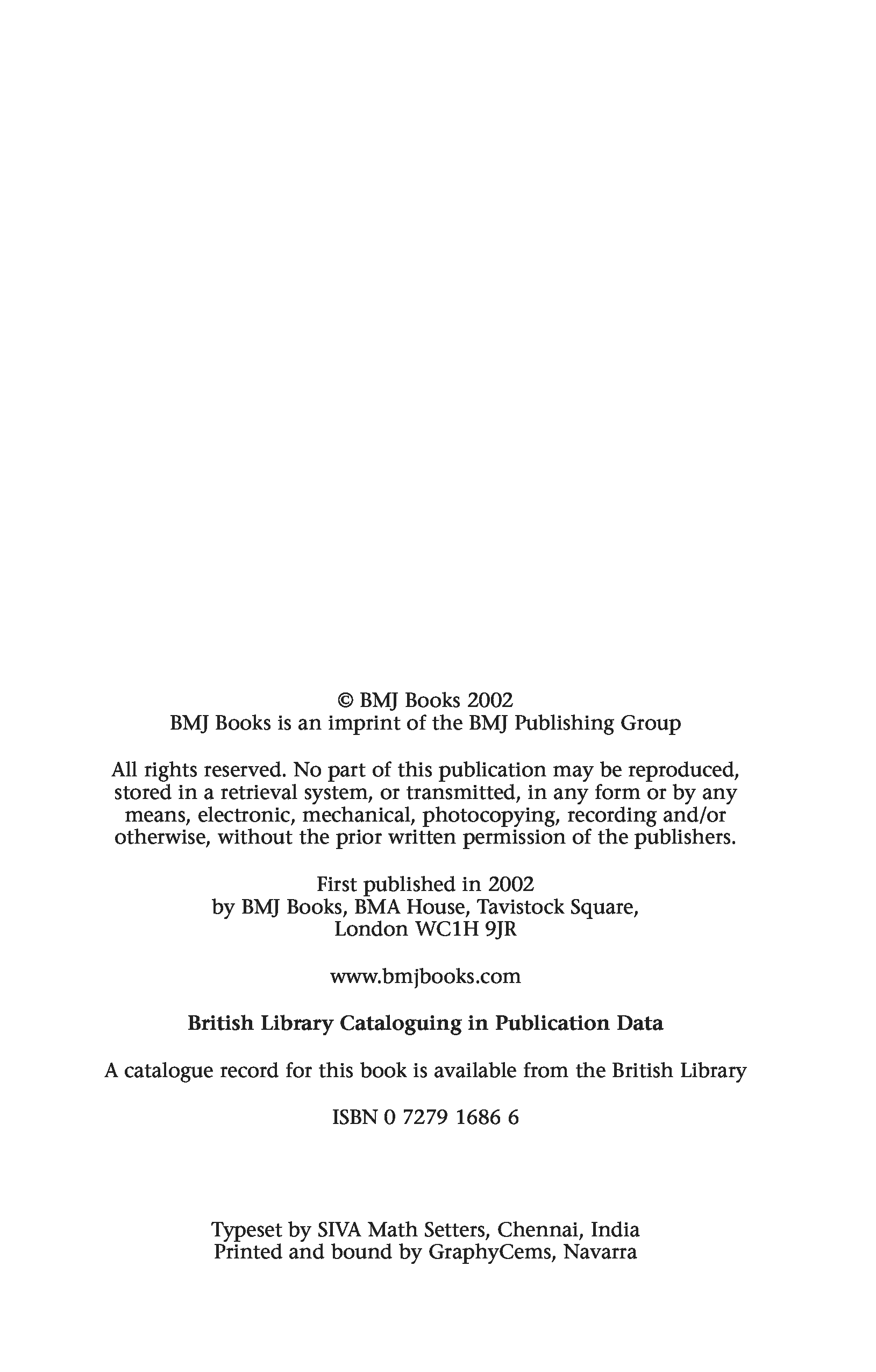 © BMJ Books 2002
BMJ Books is an imprint of the BMJ Publishing Group

All rights reserved. No part of this publication may be reproduced, stored in a retrieval system, or transmitted, in any form or by any means, electronic, mechanical, photocopying, recording and/or otherwise, without the prior written permission of the publishers.

First published in 2002
by BMJ Books, BMA House, Tavistock Square,
London WC1H 9JR

www.bmjbooks.com

British Library Cataloguing in Publication Data

A catalogue record for this book is available from the British Library

ISBN 0 7279 1686 6

Typeset by SIVA Math Setters, Chennai, India
Printed and bound by GraphyCems, Navarra